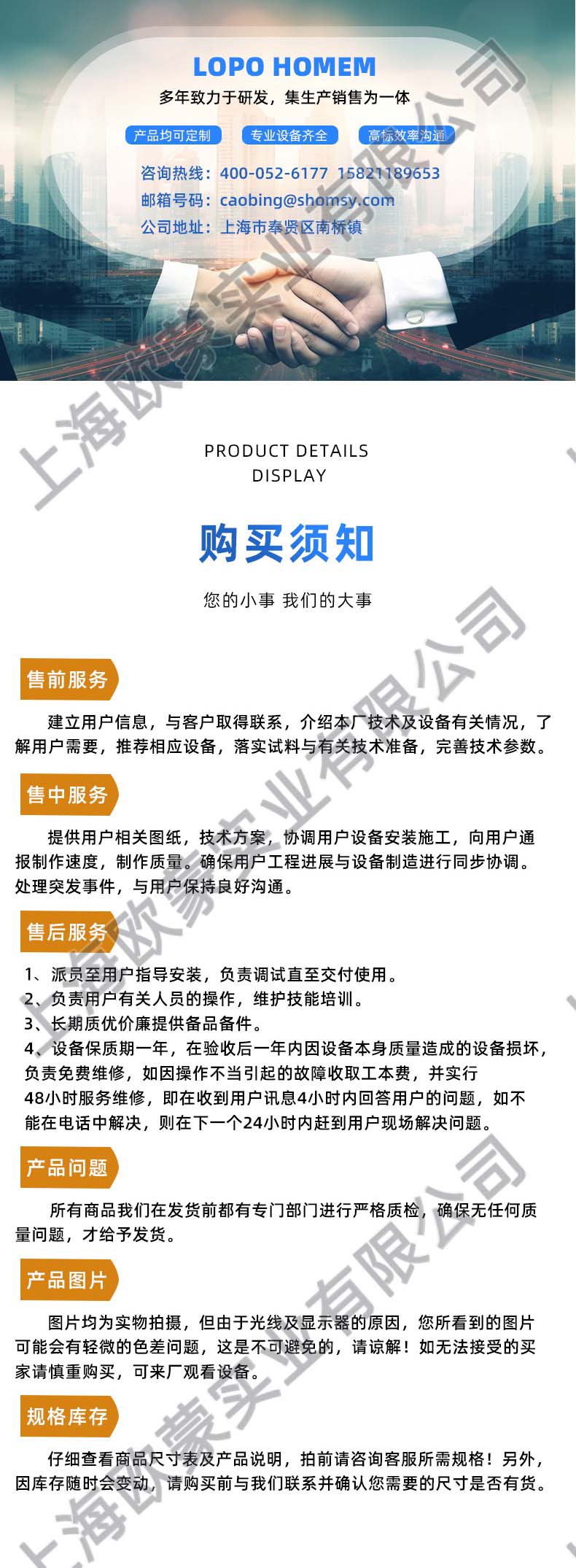 LOPO HOMEM

多年致力于研发，集生产销售为一体

产品均可定制　专业设备齐全　高标效率沟通

咨询热线：400-052-6177 15821189653
邮箱号码：caobing@shomsy.com
公司地址：上海市奉贤区南桥镇

上海欧蒙实业有限公司

PRODUCT DETAILS
DISPLAY

购买须知

您的小事 我们的大事

售前服务

建立用户信息，与客户取得联系，介绍本厂技术及设备有关情况，了解用户需要，推荐相应设备，落实试料与有关技术准备，完善技术参数。

售中服务

提供用户相关图纸，技术方案，协调用户设备安装施工，向用户通报制作速度，制作质量。确保用户工程进展与设备制造进行同步协调。处理突发事件，与用户保持良好沟通。

售后服务

1、派员至用户指导安装，负责调试直至交付使用。
2、负责用户有关人员的操作，维护技能培训。
3、长期质优价廉提供备品备件。
4、设备保质期一年，在验收后一年内因设备本身质量造成的设备损坏，负责免费维修，如因操作不当引起的故障收取工本费，并实行48小时服务维修，即在收到用户讯息4小时内回答用户的问题，如不能在电话中解决，则在下一个24小时内赶到用户现场解决问题。

产品问题

所有商品我们在发货前都有专门部门进行严格质检，确保无任何质量问题，才给予发货。

产品图片

图片均为实物拍摄，但由于光线及显示器的原因，您所看到的图片可能会有轻微的色差问题，这是不可避免的，请谅解！如无法接受的买家请慎重购买，可来厂观看设备。

规格库存

仔细查看商品尺寸表及产品说明，拍前请咨询客服所需规格！另外，因库存随时会变动，请购买前与我们联系并确认您需要的尺寸是否有货。

上海欧蒙实业有限公司
上海欧蒙实业有限公司
上海欧蒙实业有限公司